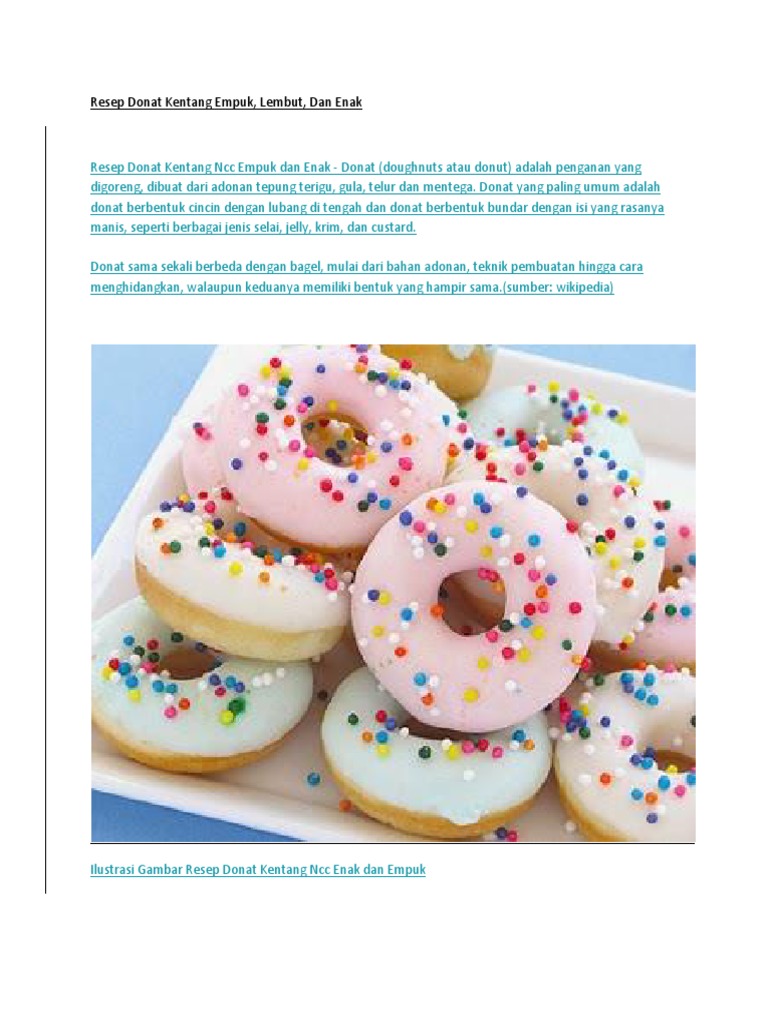 Resep Donat Kentang Empuk, Lembut, Dan Enak

Resep Donat Kentang Ncc Empuk dan Enak - Donat (doughnuts atau donut) adalah penganan yang digoreng, dibuat dari adonan tepung terigu, gula, telur dan mentega. Donat yang paling umum adalah donat berbentuk cincin dengan lubang di tengah dan donat berbentuk bundar dengan isi yang rasanya manis, seperti berbagai jenis selai, jelly, krim, dan custard.

Donat sama sekali berbeda dengan bagel, mulai dari bahan adonan, teknik pembuatan hingga cara menghidangkan, walaupun keduanya memiliki bentuk yang hampir sama.(sumber: wikipedia)

Ilustrasi Gambar Resep Donat Kentang Ncc Enak dan Empuk